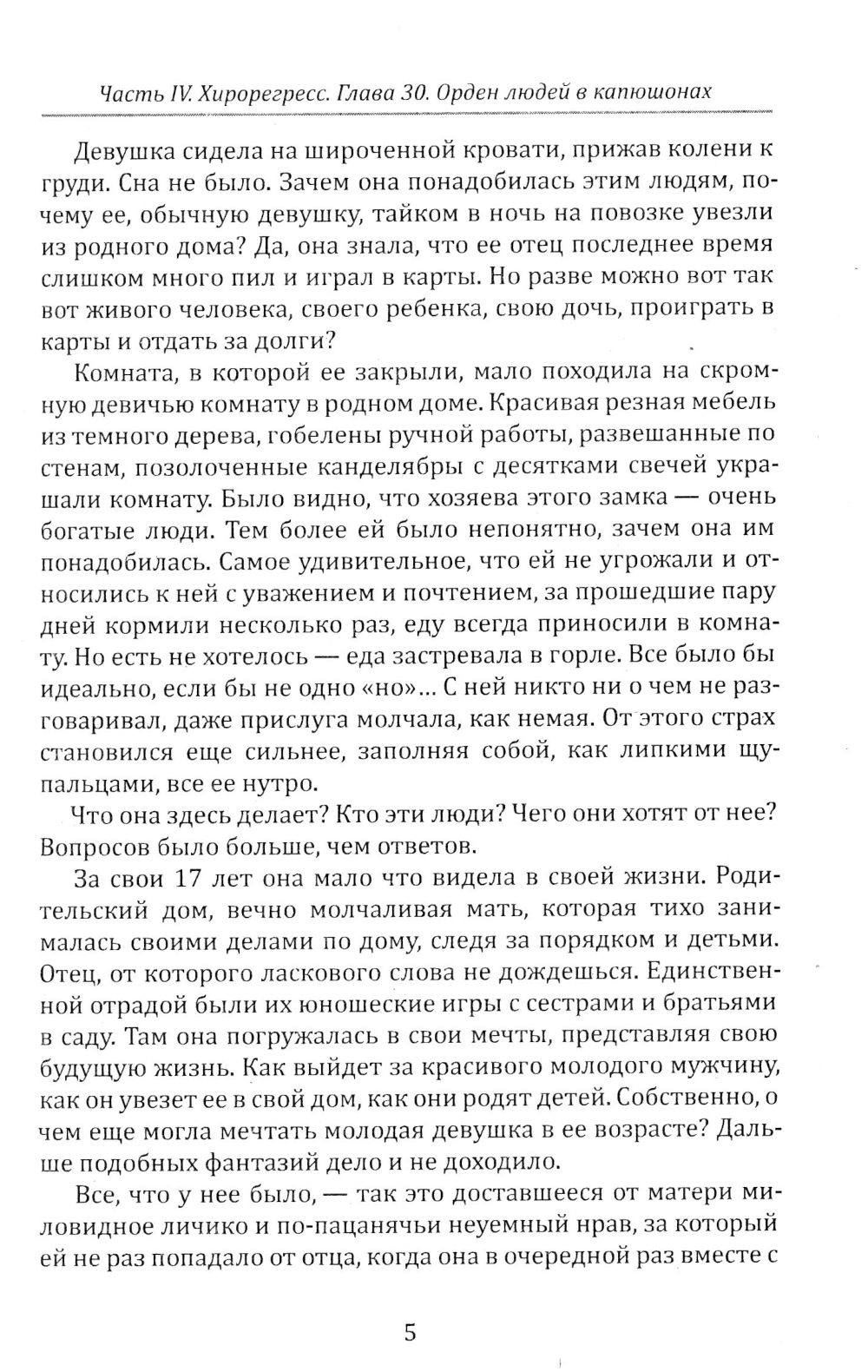 Часть IV. Хирорегресс. Глава 30. Орден людей в капюшонах

Девушка сидела на широченной кровати, прижав колени к груди. Сна не было. Зачем она понадобилась этим людям, почему ее, обычную девушку, тайком в ночь на повозке увезли из родного дома? Да, она знала, что ее отец последнее время слишком много пил и играл в карты. Но разве можно вот так вот живого человека, своего ребенка, свою дочь, проиграть в карты и отдать за долги?

Комната, в которой ее закрыли, мало походила на скромную девичью комнату в родном доме. Красивая резная мебель из темного дерева, гобелены ручной работы, развешанные по стенам, позолоченные канделябры с десятками свечей украшали комнату. Было видно, что хозяева этого замка — очень богатые люди. Тем более ей было непонятно, зачем она им понадобилась. Самое удивительное, что ей не угрожали и относились к ней с уважением и почтением, за прошедшие пару дней кормили несколько раз, еду всегда приносили в комнату. Но есть не хотелось — еда застревала в горле. Все было бы идеально, если бы не одно «но»... С ней никто ни о чем не разговаривал, даже прислуга молчала, как немая. От этого страх становился еще сильнее, заполняя собой, как липкими щупальцами, все ее нутро.

Что она здесь делает? Кто эти люди? Чего они хотят от нее? Вопросов было больше, чем ответов.

За свои 17 лет она мало что видела в своей жизни. Родительский дом, вечно молчаливая мать, которая тихо занималась своими делами по дому, следя за порядком и детьми. Отец, от которого ласкового слова не дождешься. Единственной отрадой были их юношеские игры с сестрами и братьями в саду. Там она погружалась в свои мечты, представляя свою будущую жизнь. Как выйдет за красивого молодого мужчину, как он увезет ее в свой дом, как они родят детей. Собственно, о чем еще могла мечтать молодая девушка в ее возрасте? Дальше подобных фантазий дело и не доходило.

Все, что у нее было, — так это доставшееся от матери миловидное личико и по-пацанячьи неуемный нрав, за который ей не раз попадало от отца, когда она в очередной раз вместе с

5